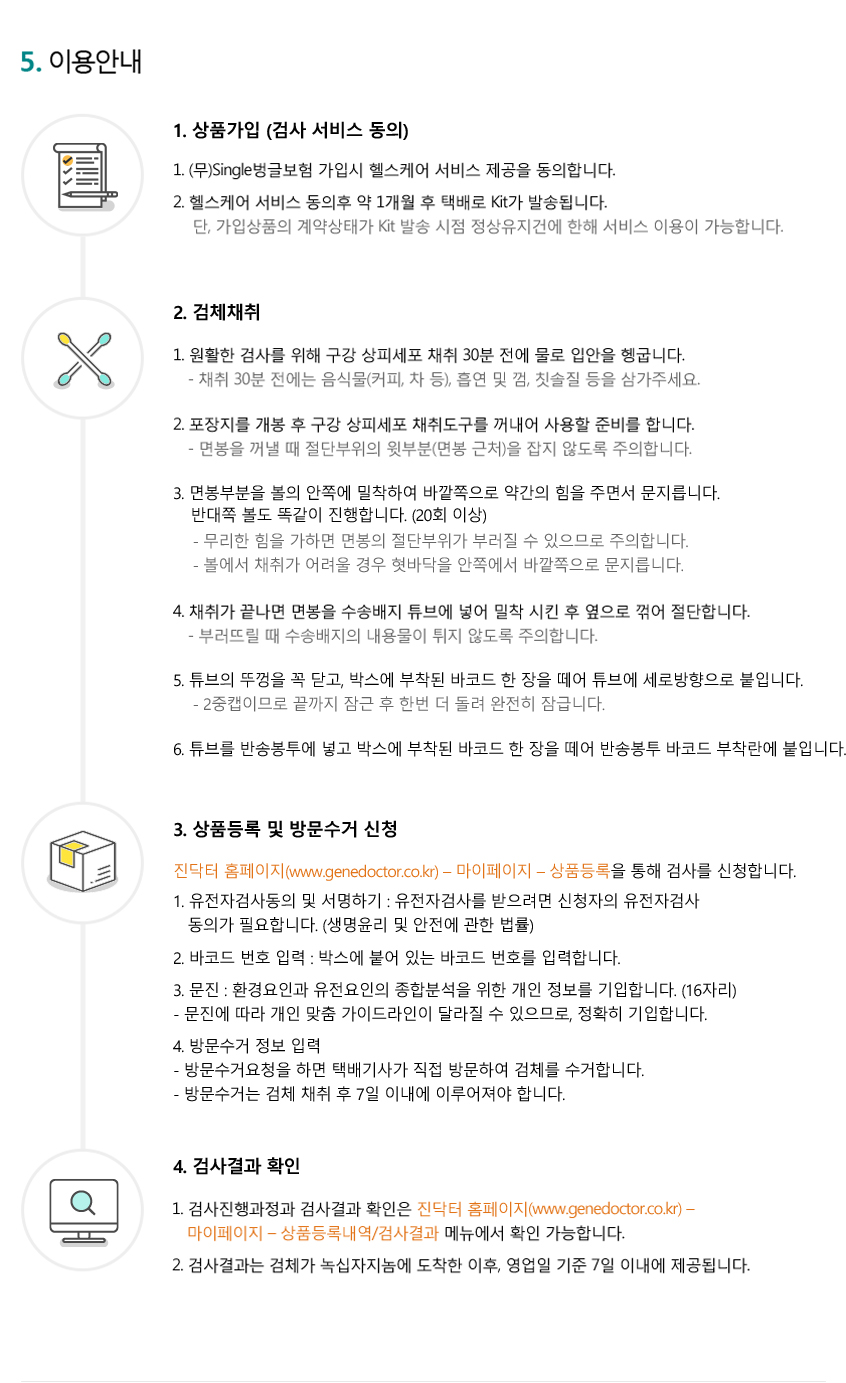 5. 이용안내

1. 상품가입 (검사 서비스 동의)

1. (무)Single벙글보험 가입시 헬스케어 서비스 제공을 동의합니다.

2. 헬스케어 서비스 동의후 약 1개월 후 택배로 Kit가 발송됩니다.
단, 가입상품의 계약상태가 Kit 발송 시점 정상유지건에 한해 서비스 이용이 가능합니다.

2. 검체채취

1. 원활한 검사를 위해 구강 상피세포 채취 30분 전에 물로 입안을 헹굽니다.
- 채취 30분 전에는 음식물(커피, 차 등), 흡연 및 껌, 칫솔질 등을 삼가주세요.

2. 포장지를 개봉 후 구강 상피세포 채취도구를 꺼내어 사용할 준비를 합니다.
- 면봉을 꺼낼 때 절단부위의 윗부분(면봉 근처)을 잡지 않도록 주의합니다.

3. 면봉부분을 볼의 안쪽에 밀착하여 바깥쪽으로 약간의 힘을 주면서 문지릅니다.
반대쪽 볼도 똑같이 진행합니다. (20회 이상)
- 무리한 힘을 가하면 면봉의 절단부위가 부러질 수 있으므로 주의합니다.
- 볼에서 채취가 어려울 경우 혓바닥을 안쪽에서 바깥쪽으로 문지릅니다.

4. 채취가 끝나면 면봉을 수송배지 튜브에 넣어 밀착 시킨 후 옆으로 꺾어 절단합니다.
- 부러뜨릴 때 수송배지의 내용물이 튀지 않도록 주의합니다.

5. 튜브의 뚜껑을 꼭 닫고, 박스에 부착된 바코드 한 장을 떼어 튜브에 세로방향으로 붙입니다.
- 2중캡이므로 끝까지 잠근 후 한번 더 돌려 완전히 잠급니다.

6. 튜브를 반송봉투에 넣고 박스에 부착된 바코드 한 장을 떼어 반송봉투 바코드 부착란에 붙입니다.

3. 상품등록 및 방문수거 신청

진닥터 홈페이지(www.genedoctor.co.kr) – 마이페이지 – 상품등록을 통해 검사를 신청합니다.

1. 유전자검사동의 및 서명하기 : 유전자검사를 받으려면 신청자의 유전자검사 동의가 필요합니다. (생명윤리 및 안전에 관한 법률)

2. 바코드 번호 입력 : 박스에 붙어 있는 바코드 번호를 입력합니다.

3. 문진 : 환경요인과 유전요인의 종합분석을 위한 개인 정보를 기입합니다. (16자리)
- 문진에 따라 개인 맞춤 가이드라인이 달라질 수 있으므로, 정확히 기입합니다.

4. 방문수거 정보 입력
- 방문수거요청을 하면 택배기사가 직접 방문하여 검체를 수거합니다.
- 방문수거는 검체 채취 후 7일 이내에 이루어져야 합니다.

4. 검사결과 확인

1. 검사진행과정과 검사결과 확인은 진닥터 홈페이지(www.genedoctor.co.kr) – 마이페이지 – 상품등록내역/검사결과 메뉴에서 확인 가능합니다.

2. 검사결과는 검체가 녹십자지놈에 도착한 이후, 영업일 기준 7일 이내에 제공됩니다.